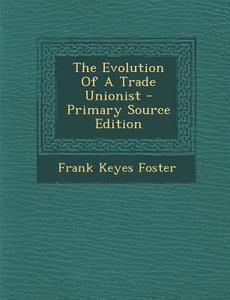 The Evolution Of A Trade Unionist - Primary Source Edition

Frank Keyes Foster